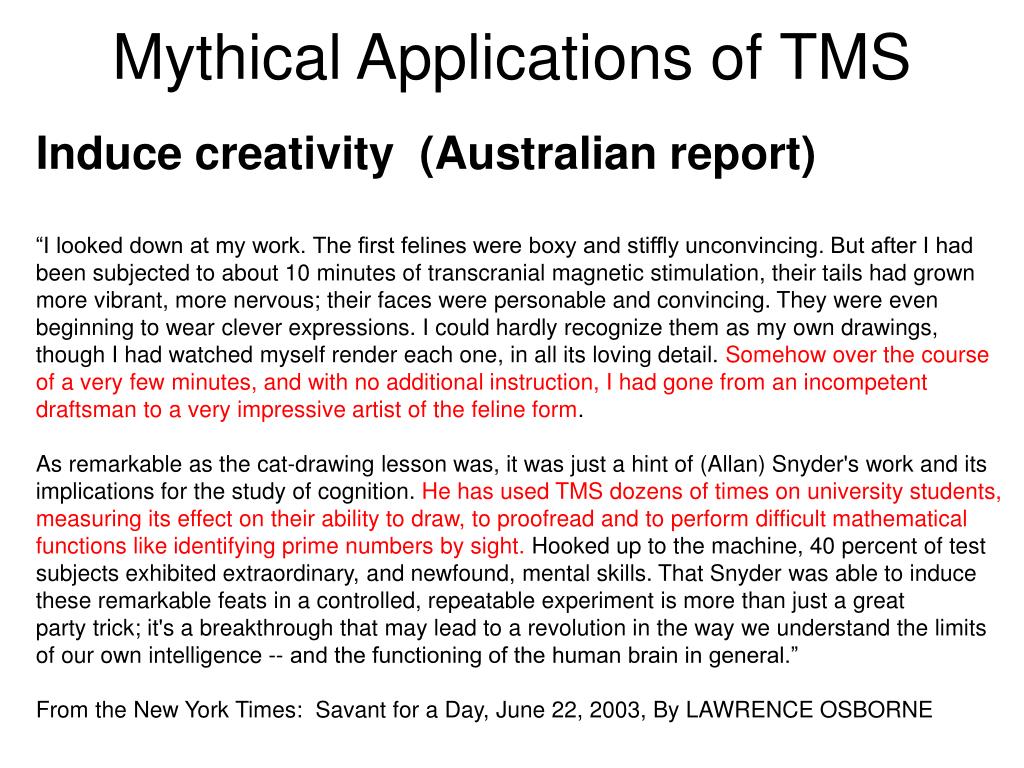 Mythical Applications of TMS

Induce creativity (Australian report)

“I looked down at my work. The first felines were boxy and stiffly unconvincing. But after I had been subjected to about 10 minutes of transcranial magnetic stimulation, their tails had grown more vibrant, more nervous; their faces were personable and convincing. They were even beginning to wear clever expressions. I could hardly recognize them as my own drawings, though I had watched myself render each one, in all its loving detail. Somehow over the course of a very few minutes, and with no additional instruction, I had gone from an incompetent draftsman to a very impressive artist of the feline form.

As remarkable as the cat-drawing lesson was, it was just a hint of (Allan) Snyder's work and its implications for the study of cognition. He has used TMS dozens of times on university students, measuring its effect on their ability to draw, to proofread and to perform difficult mathematical functions like identifying prime numbers by sight. Hooked up to the machine, 40 percent of test subjects exhibited extraordinary, and newfound, mental skills. That Snyder was able to induce these remarkable feats in a controlled, repeatable experiment is more than just a great party trick; it's a breakthrough that may lead to a revolution in the way we understand the limits of our own intelligence -- and the functioning of the human brain in general.”

From the New York Times: Savant for a Day, June 22, 2003, By LAWRENCE OSBORNE